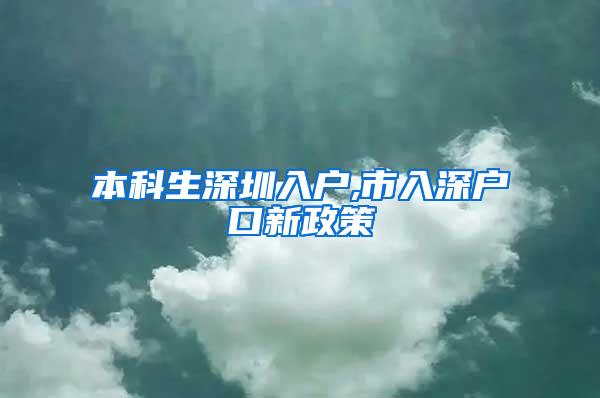 本科生深圳入户,市入深户口新政策